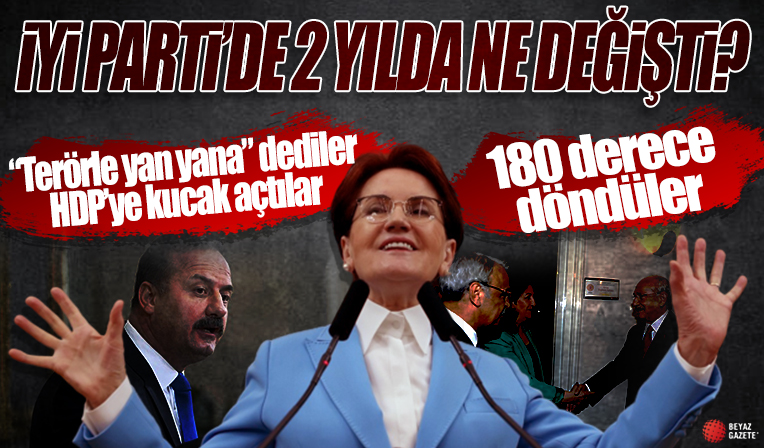 İYİ PARTİ'DE 2 YILDA NE DEĞİŞTİ?

"Terörle yan yana" dediler HDP'ye kucak açtılar

180 derece döndüler

BEYAZ GAZETE